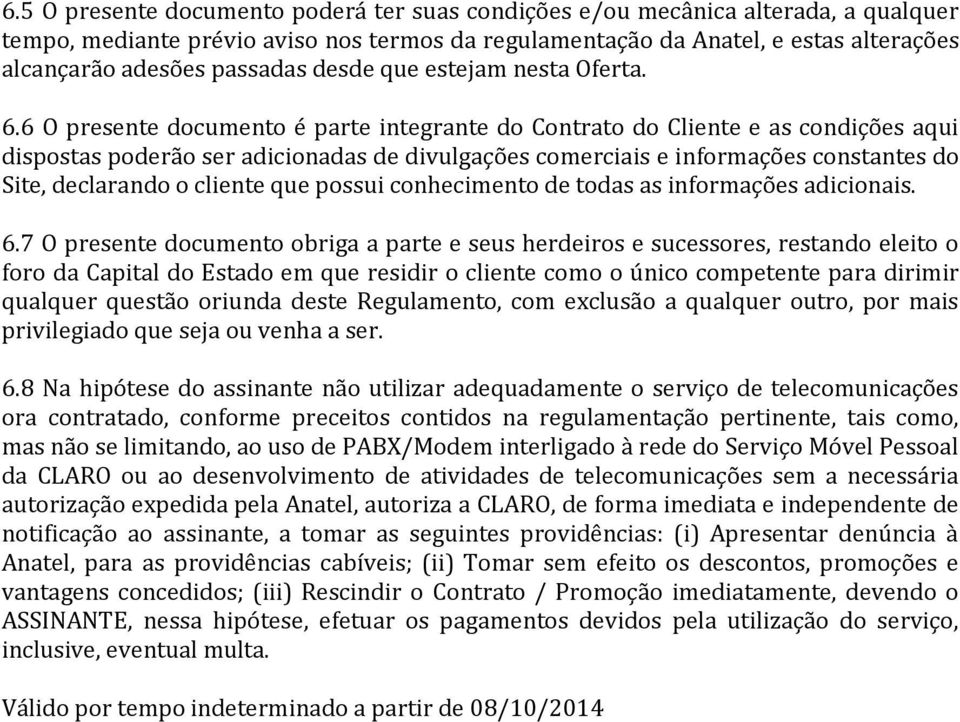 6.5 O presente documento poderá ter suas condições e/ou mecânica alterada, a qualquer tempo, mediante prévio aviso nos termos da regulamentação da Anatel, e estas alterações alcançarão adesões passadas desde que estejam nesta Oferta.

6.6 O presente documento é parte integrante do Contrato do Cliente e as condições aqui dispostas poderão ser adicionadas de divulgações comerciais e informações constantes do Site, declarando o cliente que possui conhecimento de todas as informações adicionais.

6.7 O presente documento obriga a parte e seus herdeiros e sucessores, restando eleito o foro da Capital do Estado em que residir o cliente como o único competente para dirimir qualquer questão oriunda deste Regulamento, com exclusão a qualquer outro, por mais privilegiado que seja ou venha a ser.

6.8 Na hipótese do assinante não utilizar adequadamente o serviço de telecomunicações ora contratado, conforme preceitos contidos na regulamentação pertinente, tais como, mas não se limitando, ao uso de PABX/Modem interligado à rede do Serviço Móvel Pessoal da CLARO ou ao desenvolvimento de atividades de telecomunicações sem a necessária autorização expedida pela Anatel, autoriza a CLARO, de forma imediata e independente de notificação ao assinante, a tomar as seguintes providências: (i) Apresentar denúncia à Anatel, para as providências cabíveis; (ii) Tomar sem efeito os descontos, promoções e vantagens concedidos; (iii) Rescindir o Contrato / Promoção imediatamente, devendo o ASSINANTE, nessa hipótese, efetuar os pagamentos devidos pela utilização do serviço, inclusive, eventual multa.

Válido por tempo indeterminado a partir de 08/10/2014